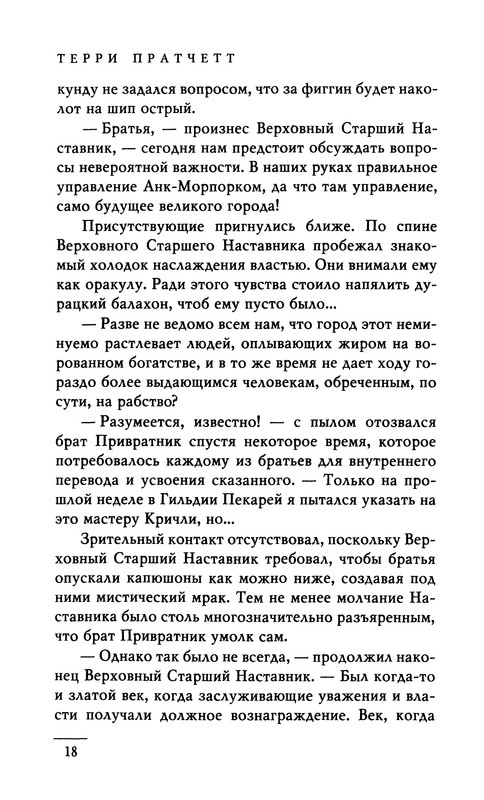 ТЕРРИ ПРАТЧЕТТ

кунду не задался вопросом, что за фиггин будет наколот на шип острый.

— Братья, — произнес Верховный Старший Наставник, — сегодня нам предстоит обсуждать вопросы невероятной важности. В наших руках правильное управление Анк-Морпорком, да что там управление, само будущее великого города!

Присутствующие пригнулись ближе. По спине Верховного Старшего Наставника пробежал знакомый холодок наслаждения властью. Они внимали ему как оракулу. Ради этого чувства стоило напялить дурацкий балахон, чтоб ему пусто было...

— Разве не ведомо всем нам, что город этот неминуемо растлевает людей, оплывающих жиром на ворованном богатстве, и в то же время не дает ходу гораздо более выдающимся человекам, обреченным, по сути, на рабство?

— Разумеется, известно! — с пылом отозвался брат Привратник спустя некоторое время, которое потребовалось каждому из братьев для внутреннего перевода и усвоения сказанного. — Только на прошлой неделе в Гильдии Пекарей я пытался указать на это мастеру Кричли, но...

Зрительный контакт отсутствовал, поскольку Верховный Старший Наставник требовал, чтобы братья опускали капюшоны как можно ниже, создавая под ними мистический мрак. Тем не менее молчание Наставника было столь многозначительно разъяренным, что брат Привратник умолк сам.

— Однако так было не всегда, — продолжил наконец Верховный Старший Наставник. — Был когда-то и златой век, когда заслуживающие уважения и власти получали должное вознаграждение. Век, когда

18